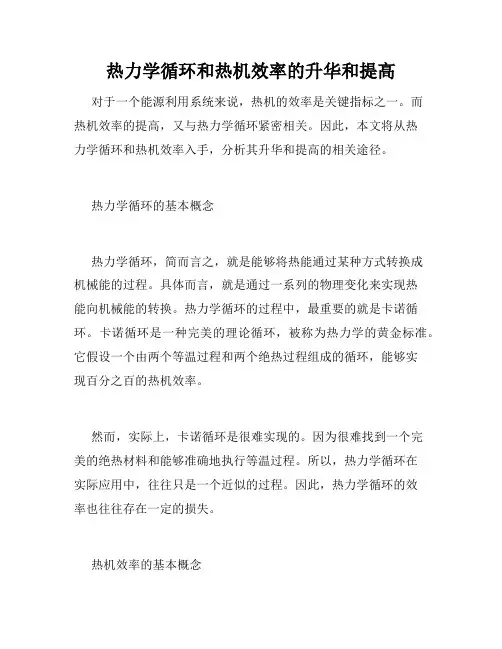 热力学循环和热机效率的升华和提高

对于一个能源利用系统来说，热机的效率是关键指标之一。而热机效率的提高，又与热力学循环紧密相关。因此，本文将从热力学循环和热机效率入手，分析其升华和提高的相关途径。

热力学循环的基本概念

热力学循环，简而言之，就是能够将热能通过某种方式转换成机械能的过程。具体而言，就是通过一系列的物理变化来实现热能向机械能的转换。热力学循环的过程中，最重要的就是卡诺循环。卡诺循环是一种完美的理论循环，被称为热力学的黄金标准。它假设一个由两个等温过程和两个绝热过程组成的循环，能够实现百分之百的热机效率。

然而，实际上，卡诺循环是很难实现的。因为很难找到一个完美的绝热材料和能够准确地执行等温过程。所以，热力学循环在实际应用中，往往只是一个近似的过程。因此，热力学循环的效率也往往存在一定的损失。

热机效率的基本概念